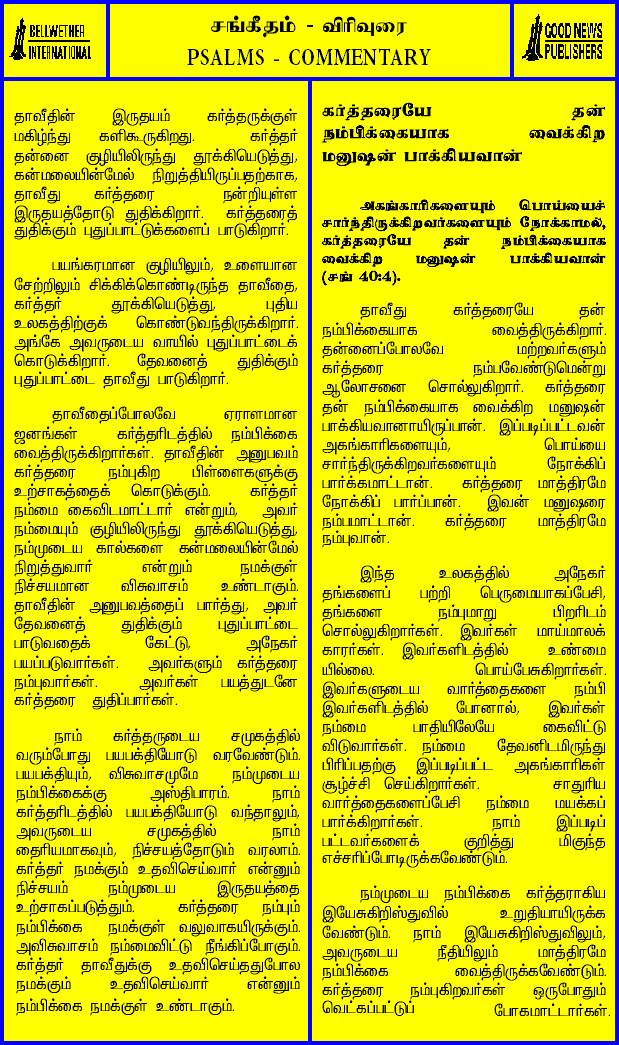 BELLWETHER INTERNATIONAL

சங்கீதம் - விரிவுரை
PSALMS - COMMENTARY

GOOD NEWS PUBLISHERS

தாவீதின் இருதயம் கர்த்தருக்குள் மகிழ்ந்து களிகூருகிறது. கர்த்தர் தன்னை குழியிலிருந்து தூக்கியெடுத்து, கன்மலையின்மேல் நிறுத்தியிருப்பதற்காக, தாவீது கர்த்தரை நன்றியுள்ள இருதயத்தோடு துதிக்கிறார். கர்த்தரைத் துதிக்கும் புதுப்பாட்டுக்களைப் பாடுகிறார்.

பயங்கரமான குழியிலும், உளையான சேற்றிலும் சிக்கிக்கொண்டிருந்த தாவீதை, கர்த்தர் தூக்கியெடுத்து, புதிய உலகத்திற்குக் கொண்டுவந்திருக்கிறார். அங்கே அவருடைய வாயில் புதுப்பாட்டைக் கொடுக்கிறார். தேவனைத் துதிக்கும் புதுப்பாட்டை தாவீது பாடுகிறார்.

தாவீதைப்போலவே ஏராளமான ஜனங்கள் கர்த்தரிடத்தில் நம்பிக்கை வைத்திருக்கிறார்கள். தாவீதின் அனுபவம் கர்த்தரை நம்புகிற பிள்ளைகளுக்கு உற்சாகத்தைக் கொடுக்கும். கர்த்தர் நம்மை கைவிடமாட்டார் என்றும், அவர் நம்மையும் குழியிலிருந்து தூக்கியெடுத்து, நம்முடைய கால்களை கன்மலையின்மேல் நிறுத்துவார் என்றும் நமக்குள் நிச்சயமான விசுவாசம் உண்டாகும். தாவீதின் அனுபவத்தைப் பார்த்து, அவர் தேவனைத் துதிக்கும் புதுப்பாட்டை பாடுவதைக் கேட்டு, அநேகர் பயப்படுவார்கள். அவர்களும் கர்த்தரை நம்புவார்கள். அவர்கள் பயத்துடனே கர்த்தரை துதிப்பார்கள்.

நாம் கர்த்தருடைய சமுகத்தில் வரும்போது பயபக்தியோடு வரவேண்டும். பயபக்தியும், விசுவாசமுமே நம்முடைய நம்பிக்கைக்கு அஸ்திபாரம். நாம் கர்த்தரிடத்தில் பயபக்தியோடு வந்தாலும், அவருடைய சமுகத்தில் நாம் தைரியமாகவும், நிச்சயத்தோடும் வரலாம். கர்த்தர் நமக்கும் உதவிசெய்வார் என்னும் நிச்சயம் நம்முடைய இருதயத்தை உற்சாகப்படுத்தும். கர்த்தரை நம்பும் நம்பிக்கை நமக்குள் வலுவாகயிருக்கும். அவிசுவாசம் நம்மைவிட்டு நீங்கிப்போகும். கர்த்தர் தாவீதுக்கு உதவிசெய்ததுபோல நமக்கும் உதவிசெய்வார் என்னும் நம்பிக்கை நமக்குள் உண்டாகும்.

கர்த்தரையே தன் நம்பிக்கையாக வைக்கிற மனுஷன் பாக்கியவான்

அகங்காரிகளையும் பொய்யைச் சார்ந்திருக்கிறவர்களையும் நோக்காமல், கர்த்தரையே தன் நம்பிக்கையாக வைக்கிற மனுஷன் பாக்கியவான் (சங் 40:4).

தாவீது கர்த்தரையே தன் நம்பிக்கையாக வைத்திருக்கிறார். தன்னைப்போலவே மற்றவர்களும் கர்த்தரை நம்பவேண்டுமென்று ஆலோசனை சொல்லுகிறார். கர்த்தரை தன் நம்பிக்கையாக வைக்கிற மனுஷன் பாக்கியவானாயிருப்பான். இப்படிப்பட்டவன் அகங்காரிகளையும், பொய்யை சார்ந்திருக்கிறவர்களையும் நோக்கிப் பார்க்கமாட்டான். கர்த்தரை மாத்திரமே நோக்கிப் பார்ப்பான். இவன் மனுஷரை நம்பமாட்டான். கர்த்தரை மாத்திரமே நம்புவான்.

இந்த உலகத்தில் அநேகர் தங்களைப் பற்றி பெருமையாகப்பேசி, தங்களை நம்புமாறு பிறரிடம் சொல்லுகிறார்கள். இவர்கள் மாய்மாலக் காரர்கள். இவர்களிடத்தில் உண்மை யில்லை. பொய்பேசுகிறார்கள். இவர்களுடைய வார்த்தைகளை நம்பி இவர்களிடத்தில் போனால், இவர்கள் நம்மை பாதியிலேயே கைவிட்டு விடுவார்கள். நம்மை தேவனிடமிருந்து பிரிப்பதற்கு இப்படிப்பட்ட அகங்காரிகள் சூழ்ச்சி செய்கிறார்கள். சாதுரிய வார்த்தைகளைப்பேசி நம்மை மயக்கப் பார்க்கிறார்கள். நாம் இப்படிப் பட்டவர்களைக் குறித்து மிகுந்த எச்சரிப்போடிருக்கவேண்டும்.

நம்முடைய நம்பிக்கை கர்த்தராகிய இயேசுகிறிஸ்துவில் உறுதியாயிருக்க வேண்டும். நாம் இயேசுகிறிஸ்துவிலும், அவருடைய நீதியிலும் மாத்திரமே நம்பிக்கை வைத்திருக்கவேண்டும். கர்த்தரை நம்புகிறவர்கள் ஒருபோதும் வெட்கப்பட்டுப் போகமாட்டார்கள்.